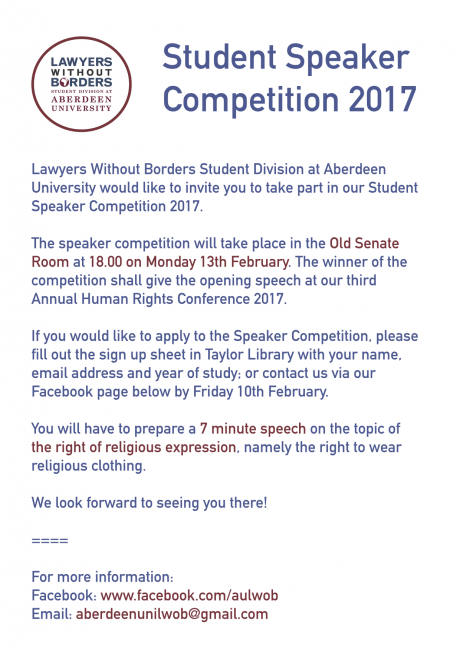 LAWYERS WITHOUT BORDERS
STUDENT DIVISION AT
ABERDEEN UNIVERSITY

Student Speaker Competition 2017

Lawyers Without Borders Student Division at Aberdeen University would like to invite you to take part in our Student Speaker Competition 2017.

The speaker competition will take place in the Old Senate Room at 18.00 on Monday 13th February. The winner of the competition shall give the opening speech at our third Annual Human Rights Conference 2017.

If you would like to apply to the Speaker Competition, please fill out the sign up sheet in Taylor Library with your name, email address and year of study; or contact us via our Facebook page below by Friday 10th February.

You will have to prepare a 7 minute speech on the topic of the right of religious expression, namely the right to wear religious clothing.

We look forward to seeing you there!

====

For more information:
Facebook: www.facebook.com/aulwob
Email: aberdeenunilwob@gmail.com